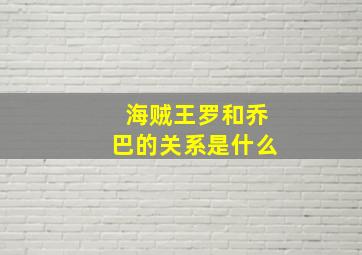 海贼王罗和乔巴的关系是什么